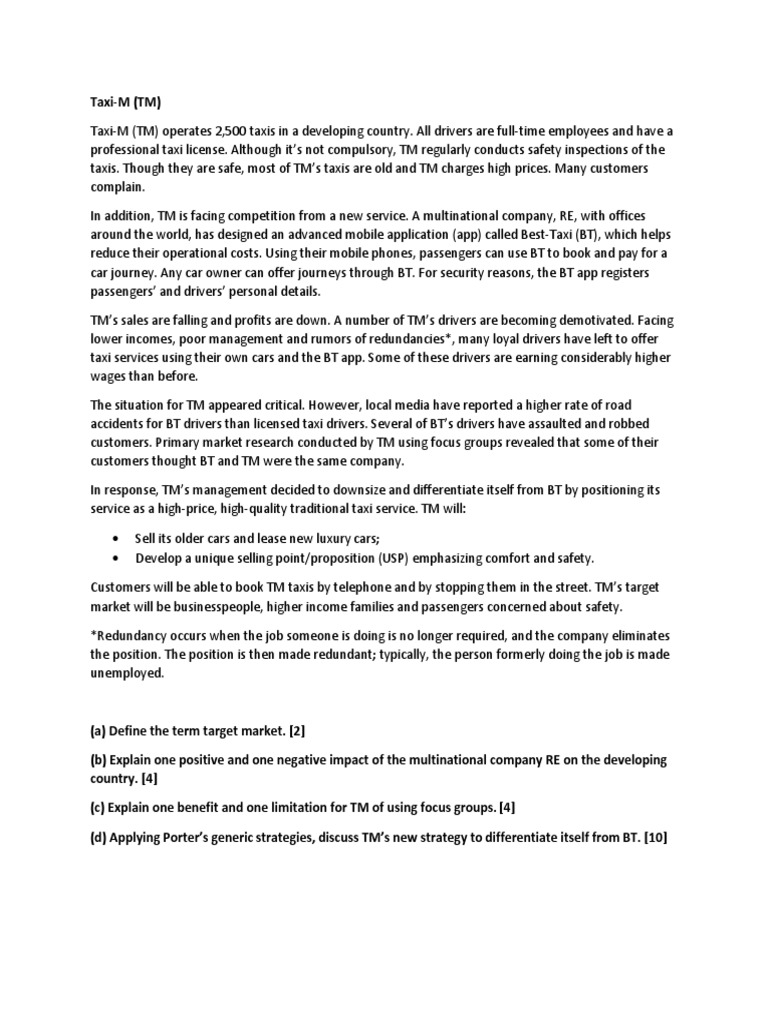 Taxi-M (TM)

Taxi-M (TM) operates 2,500 taxis in a developing country. All drivers are full-time employees and have a professional taxi license. Although it's not compulsory, TM regularly conducts safety inspections of the taxis. Though they are safe, most of TM's taxis are old and TM charges high prices. Many customers complain.

In addition, TM is facing competition from a new service. A multinational company, RE, with offices around the world, has designed an advanced mobile application (app) called Best-Taxi (BT), which helps reduce their operational costs. Using their mobile phones, passengers can use BT to book and pay for a car journey. Any car owner can offer journeys through BT. For security reasons, the BT app registers passengers' and drivers' personal details.

TM's sales are falling and profits are down. A number of TM's drivers are becoming demotivated. Facing lower incomes, poor management and rumors of redundancies*, many loyal drivers have left to offer taxi services using their own cars and the BT app. Some of these drivers are earning considerably higher wages than before.

The situation for TM appeared critical. However, local media have reported a higher rate of road accidents for BT drivers than licensed taxi drivers. Several of BT's drivers have assaulted and robbed customers. Primary market research conducted by TM using focus groups revealed that some of their customers thought BT and TM were the same company.

In response, TM's management decided to downsize and differentiate itself from BT by positioning its service as a high-price, high-quality traditional taxi service. TM will:

• Sell its older cars and lease new luxury cars;
• Develop a unique selling point/proposition (USP) emphasizing comfort and safety.

Customers will be able to book TM taxis by telephone and by stopping them in the street. TM's target market will be businesspeople, higher income families and passengers concerned about safety.

*Redundancy occurs when the job someone is doing is no longer required, and the company eliminates the position. The position is then made redundant; typically, the person formerly doing the job is made unemployed.

(a) Define the term target market. [2]

(b) Explain one positive and one negative impact of the multinational company RE on the developing country. [4]

(c) Explain one benefit and one limitation for TM of using focus groups. [4]

(d) Applying Porter's generic strategies, discuss TM's new strategy to differentiate itself from BT. [10]